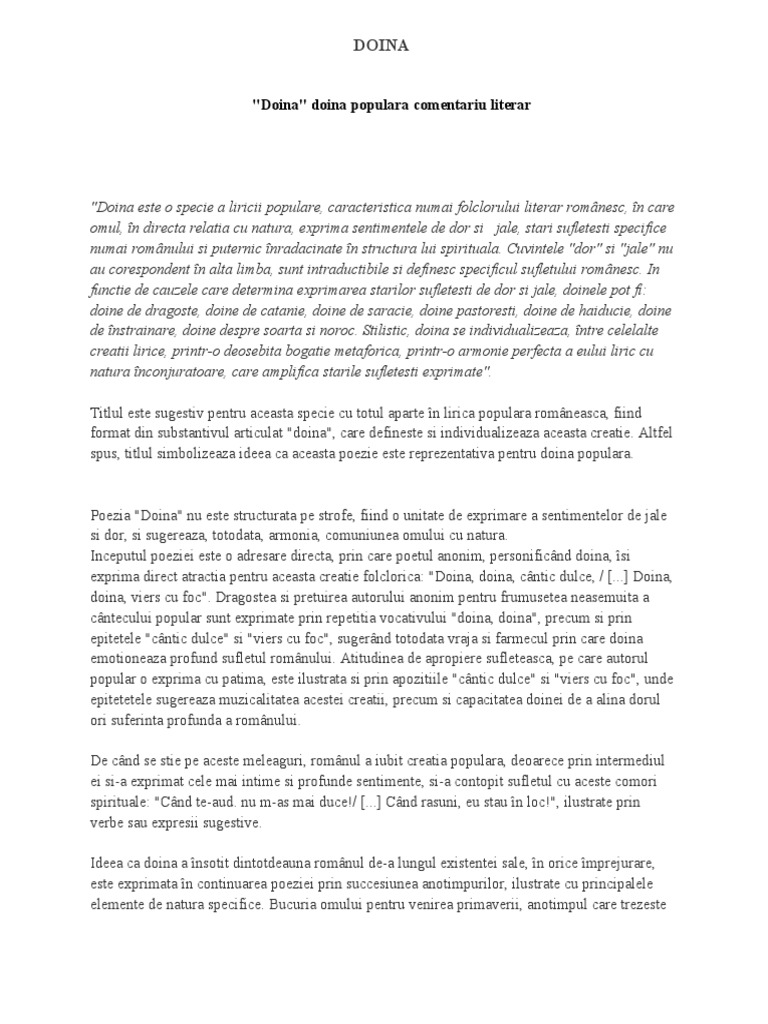 DOINA

"Doina" doina populara comentariu literar

"Doina este o specie a liricii populare, caracteristica numai folclorului literar românesc, în care omul, în directa relatia cu natura, exprima sentimentele de dor si jale, stari sufletesti specifice numai românului si puternic înradacinate în structura lui spirituala. Cuvintele "dor" si "jale" nu au corespondent în alta limba, sunt intraductibile si definesc specificul sufletului românesc. In functie de cauzele care determina exprimarea starilor sufletesti de dor si jale, doinele pot fi: doine de dragoste, doine de catanie, doine de saracie, doine pastoresti, doine de haiducie, doine de înstrainare, doine despre soarta si noroc. Stilistic, doina se individualizeaza, între celelalte creatii lirice, printr-o deosebita bogatie metaforica, printr-o armonie perfecta a eului liric cu natura înconjuratoare, care amplifica starile sufletesti exprimate".

Titlul este sugestiv pentru aceasta specie cu totul aparte în lirica populara româneasca, fiind format din substantivul articulat "doina", care defineste si individualizeaza aceasta creatie. Altfel spus, titlul simbolizeaza ideea ca aceasta poezie este reprezentativa pentru doina populara.

Poezia "Doina" nu este structurata pe strofe, fiind o unitate de exprimare a sentimentelor de jale si dor, si sugereaza, totodata, armonia, comuniunea omului cu natura.
Inceputul poeziei este o adresare directa, prin care poetul anonim, personificând doina, îsi exprima direct atractia pentru aceasta creatie folclorica: "Doina, doina, cântic dulce, / [...] Doina, doina, viers cu foc". Dragostea si pretuirea autorului anonim pentru frumusetea neasemuita a cântecului popular sunt exprimate prin repetitia vocativului "doina, doina", precum si prin epitetele "cântic dulce" si "viers cu foc", sugerând totodata vraja si farmecul prin care doina emotioneaza profund sufletul românului. Atitudinea de apropiere sufleteasca, pe care autorul popular o exprima cu patima, este ilustrata si prin apozitiile "cântic dulce" si "viers cu foc", unde epitetetele sugereaza muzicalitatea acestei creatii, precum si capacitatea doinei de a alina dorul ori suferinta profunda a românului.

De când se stie pe aceste meleaguri, românul a iubit creatia populara, deoarece prin intermediul ei si-a exprimat cele mai intime si profunde sentimente, si-a contopit sufletul cu aceste comori spirituale: "Când te-aud. nu m-as mai duce!/ [...] Când rasuni, eu stau în loc!", ilustrate prin verbe sau expresii sugestive.

Ideea ca doina a însotit dintotdeauna românul de-a lungul existentei sale, în orice împrejurare, este exprimata în continuarea poeziei prin succesiunea anotimpurilor, ilustrate cu principalele elemente de natura specifice. Bucuria omului pentru venirea primaverii, anotimpul care trezeste